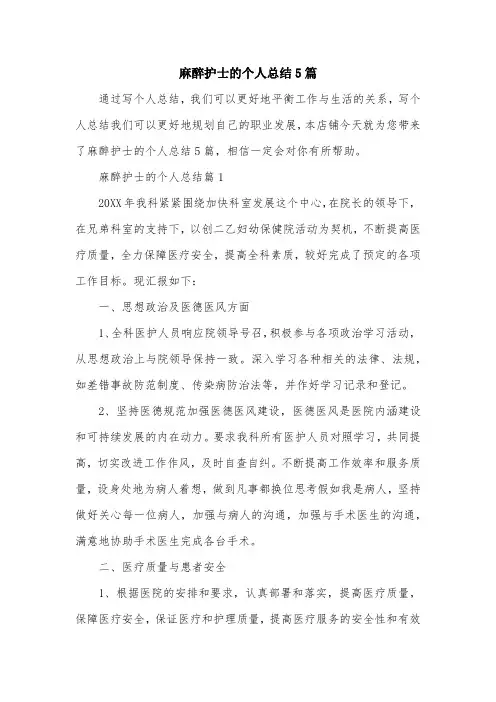 麻醉护士的个人总结5篇

通过写个人总结，我们可以更好地平衡工作与生活的关系，写个人总结我们可以更好地规划自己的职业发展，本店铺今天就为您带来了麻醉护士的个人总结5篇，相信一定会对你有所帮助。

麻醉护士的个人总结篇1

20XX年我科紧紧围绕加快科室发展这个中心，在院长的领导下，在兄弟科室的支持下，以创二乙妇幼保健院活动为契机，不断提高医疗质量，全力保障医疗安全，提高全科素质，较好完成了预定的各项工作目标。现汇报如下：

一、思想政治及医德医风方面

1、全科医护人员响应院领导号召，积极参与各项政治学习活动，从思想政治上与院领导保持一致。深入学习各种相关的法律、法规，如差错事故防范制度、传染病防治法等，并作好学习记录和登记。

2、坚持医德规范加强医德医风建设，医德医风是医院内涵建设和可持续发展的内在动力。要求我科所有医护人员对照学习，共同提高，切实改进工作作风，及时自查自纠。不断提高工作效率和服务质量，设身处地为病人着想，做到凡事都换位思考假如我是病人，坚持做好关心每一位病人，加强与病人的沟通，加强与手术医生的沟通，满意地协助手术医生完成各台手术。

二、医疗质量与患者安全

1、根据医院的安排和要求，认真部署和落实，提高医疗质量，保障医疗安全，保证医疗和护理质量，提高医疗服务的安全性和有效